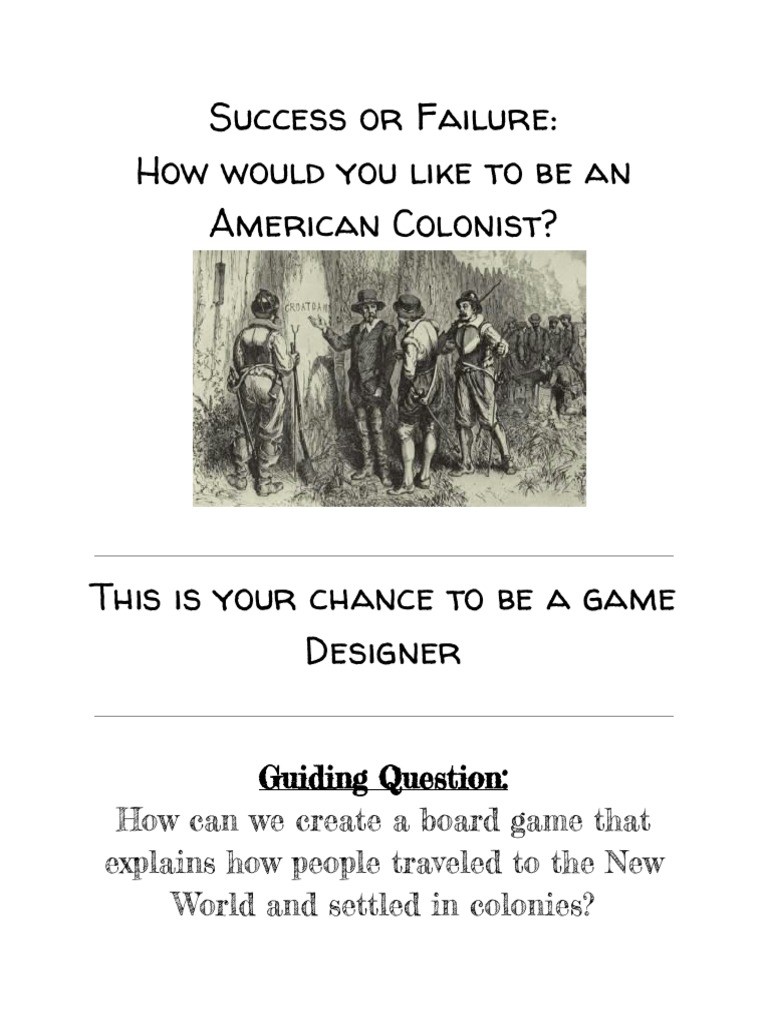 Success or Failure:
How would you like to be an American Colonist?

CROATOAN

This is your chance to be a game Designer

Guiding Question:
How can we create a board game that explains how people traveled to the New World and settled in colonies?